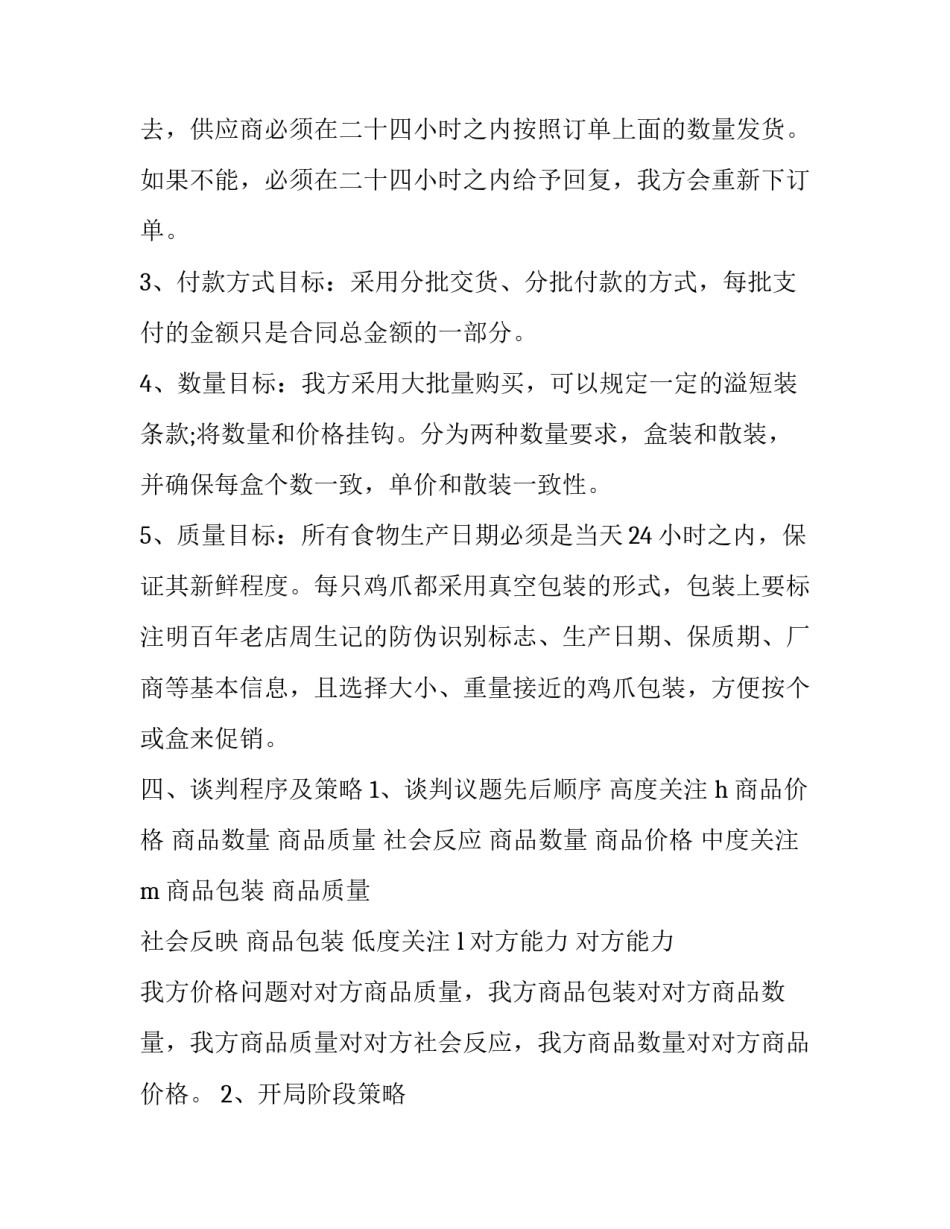 去，供应商必须在二十四小时之内按照订单上面的数量发货。如果不能，必须在二十四小时之内给予回复，我方会重新下订单。

3、付款方式目标：采用分批交货、分批付款的方式，每批支付的金额只是合同总金额的一部分。

4、数量目标：我方采用大批量购买，可以规定一定的溢短装条款;将数量和价格挂钩。分为两种数量要求，盒装和散装，并确保每盒个数一致，单价和散装一致性。

5、质量目标：所有食物生产日期必须是当天 24 小时之内，保证其新鲜程度。每只鸡爪都采用真空包装的形式，包装上要标注明百年老店周生记的防伪识别标志、生产日期、保质期、厂商等基本信息，且选择大小、重量接近的鸡爪包装，方便按个或盒来促销。

四、谈判程序及策略 1、谈判议题先后顺序 高度关注 h 商品价格 商品数量 商品质量 社会反应 商品数量 商品价格 中度关注 m 商品包装 商品质量

社会反映 商品包装 低度关注 l 对方能力 对方能力

我方价格问题对对方商品质量，我方商品包装对对方商品数量，我方商品质量对对方社会反应，我方商品数量对对方商品价格。 2、开局阶段策略